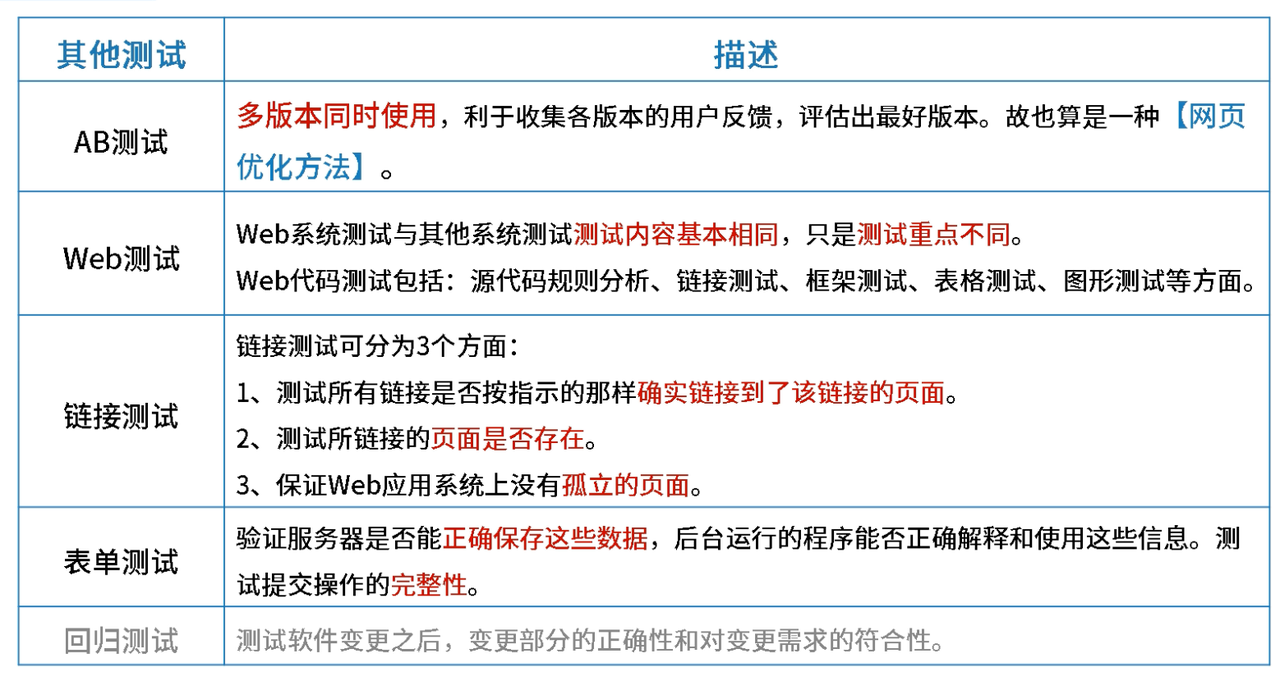 | 其他测试 | 描述 |
|---|---|
| AB测试 | 多版本同时使用，利于收集各版本的用户反馈，评估出最好版本。故也算是一种【网页优化方法】。 |
| Web测试 | Web系统测试与其他系统测试测试内容基本相同，只是测试重点不同。<br>Web代码测试包括：源代码规则分析、链接测试、框架测试、表格测试、图形测试等方面。 |
| 链接测试 | 链接测试可分为3个方面：<br>1、测试所有链接是否按指示的那样确实链接到了该链接的页面。<br>2、测试所链接的页面是否存在。<br>3、保证Web应用系统上没有孤立的页面。 |
| 表单测试 | 验证服务器是否能正确保存这些数据，后台运行的程序能否正确解释和使用这些信息。测试提交操作的完整性。 |
| 回归测试 | 测试软件变更之后，变更部分的正确性和对变更需求的符合性。 |